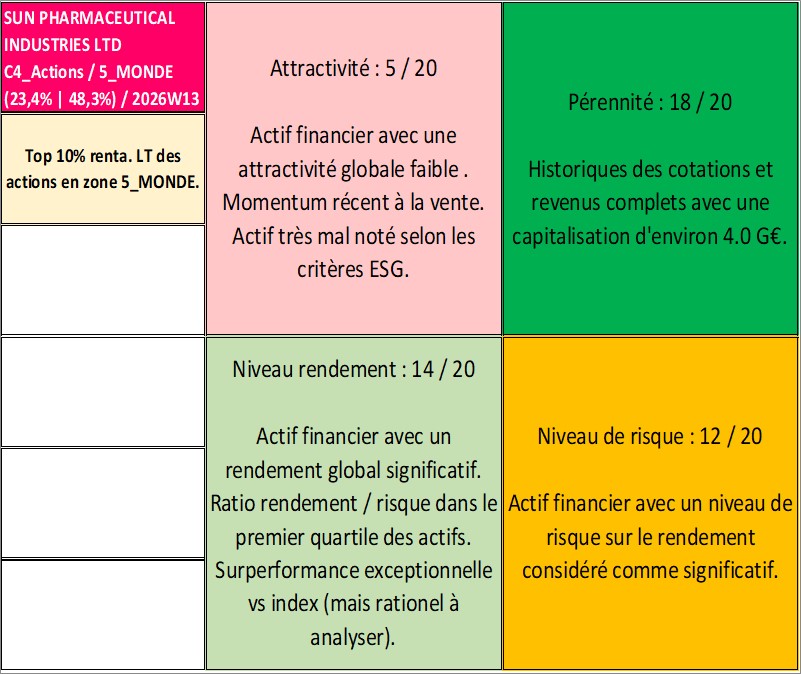 SUN PHARMACEUTICAL INDUSTRIES LTD
C4_Actions / 5_MONDE
(23,4% | 48,3%) / 2026W13

Top 10% renta. LT des actions en zone 5_MONDE.

Attractivité : 5 / 20

Actif financier avec une attractivité globale faible . Momentum récent à la vente. Actif très mal noté selon les critères ESG.

Pérennité : 18 / 20

Historiques des cotations et revenus complets avec une capitalisation d'environ 4.0 G€.

Niveau rendement : 14 / 20

Actif financier avec un rendement global significatif. Ratio rendement / risque dans le premier quartile des actifs. Surperformance exceptionnelle vs index (mais rationel à analyser).

Niveau de risque : 12 / 20

Actif financier avec un niveau de risque sur le rendement considéré comme significatif.